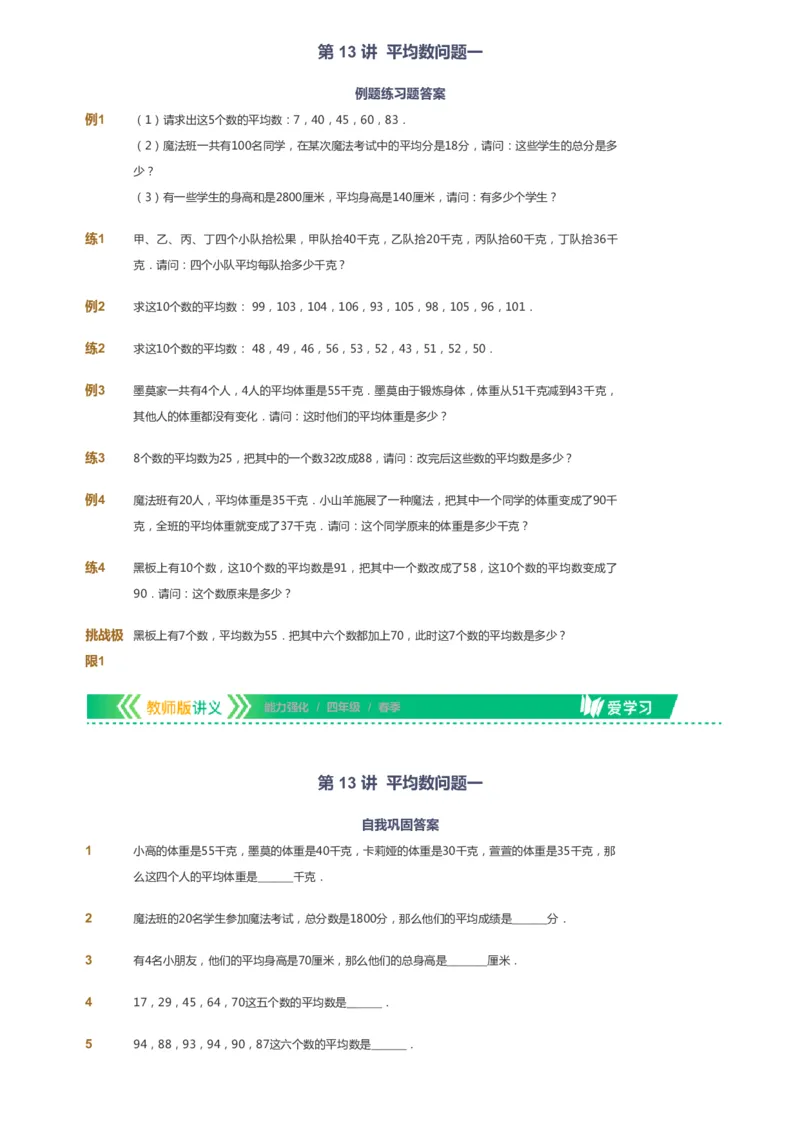 第 13 讲 平均数问题一

例题练习题答案

例1 （1）请求出这5个数的平均数：7，40，45，60，83．

（2）魔法班一共有100名同学，在某次魔法考试中的平均分是18分，请问：这些学生的总分是多少？

（3）有一些学生的身高和是2800厘米，平均身高是140厘米，请问：有多少个学生？

练1 甲、乙、丙、丁四个小队拾松果，甲队拾40千克，乙队拾20千克，丙队拾60千克，丁队拾36千克．请问：四个小队平均每队拾多少千克？

例2 求这10个数的平均数： 99，103，104，106，93，105，98，105，96，101．

练2 求这10个数的平均数： 48，49，46，56，53，52，43，51，52，50．

例3 墨莫家一共有4个人，4人的平均体重是55千克．墨莫由于锻炼身体，体重从51千克减到43千克，其他人的体重都没有变化．请问：这时他们的平均体重是多少？

练3 8个数的平均数为25，把其中的一个数32改成88，请问：改完后这些数的平均数是多少？

例4 魔法班有20人，平均体重是35千克．小山羊施展了一种魔法，把其中一个同学的体重变成了90千克，全班的平均体重就变成了37千克．请问：这个同学原来的体重是多少千克？

练4 黑板上有10个数，这10个数的平均数是91，把其中一个数改成了58，这10个数的平均数变成了90．请问：这个数原来是多少？

挑战极限1 黑板上有7个数，平均数为55．把其中六个数都加上70，此时这7个数的平均数是多少？

教师版讲义 能力强化 / 四年级 / 春季 爱学习

第 13 讲 平均数问题一

自我巩固答案

1 小高的体重是55千克，墨莫的体重是40千克，卡莉娅的体重是30千克，萱萱的体重是35千克，那么这四个人的平均体重是______千克．

2 魔法班的20名学生参加魔法考试，总分数是1800分，那么他们的平均成绩是______分．

3 有4名小朋友，他们的平均身高是70厘米，那么他们的总身高是______厘米．

4 17，29，45，64，70这五个数的平均数是______．

5 94，88，93，94，90，87这六个数的平均数是______．